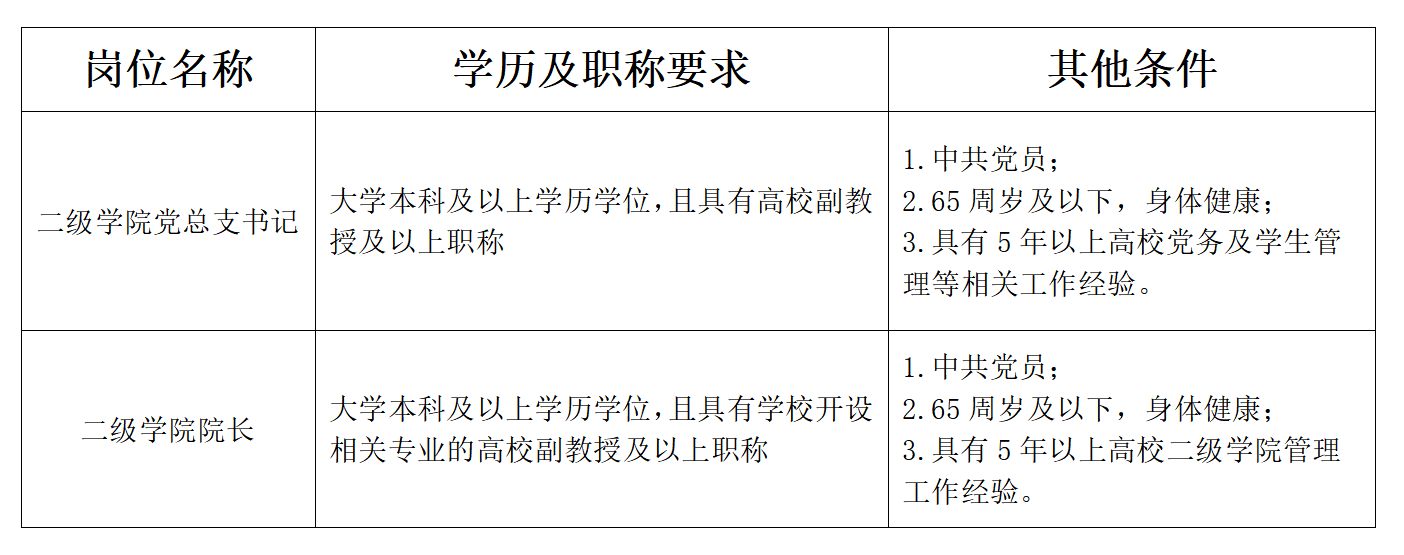 | 岗位名称 | 学历及职称要求 | 其他条件 |
|---|---|---|
| 二级学院党总支书记 | 大学本科及以上学历学位，且具有高校副教授及以上职称 | 1.中共党员；<br>2.65 周岁及以下，身体健康；<br>3.具有 5 年以上高校党务及学生管理等相关工作经验。 |
| 二级学院院长 | 大学本科及以上学历学位，且具有学校开设相关专业的高校副教授及以上职称 | 1.中共党员；<br>2.65 周岁及以下，身体健康；<br>3.具有 5 年以上高校二级学院管理工作经验。 |